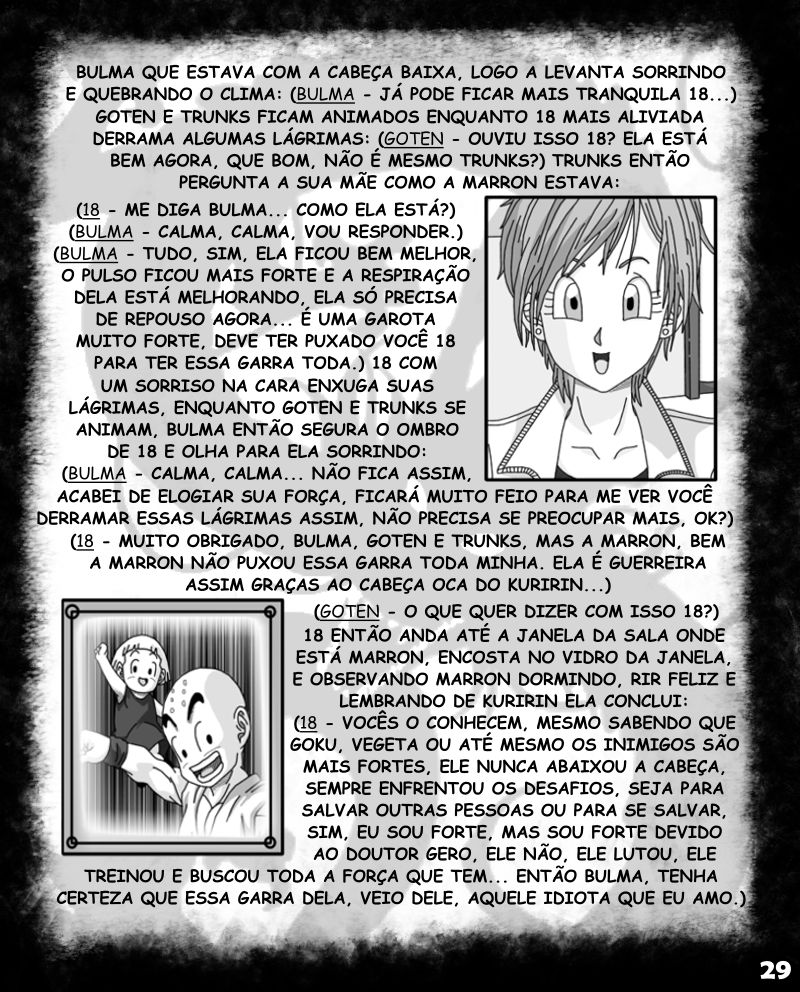 BULMA QUE ESTAVA COM A CABEÇA BAIXA, LOGO A LEVANTA SORRINDO E QUEBRANDO O CLIMA: (BULMA - JÁ PODE FICAR MAIS TRANQUILA 18...) GOTEN E TRUNKS FICAM ANIMADOS ENQUANTO 18 MAIS ALIVIADA DERRAMA ALGUMAS LÁGRIMAS: (GOTEN - OUVIU ISSO 18? ELA ESTÁ BEM AGORA, QUE BOM, NÃO É MESMO TRUNKS?) TRUNKS ENTÃO PERGUNTA A SUA MÃE COMO A MARRON ESTAVA:

(18 - ME DIGA BULMA... COMO ELA ESTÁ?) (BULMA - CALMA, CALMA, VOU RESPONDER.) (BULMA - TUDO, SIM, ELA FICOU BEM MELHOR, O PULSO FICOU MAIS FORTE E A RESPIRAÇÃO DELA ESTÁ MELHORANDO, ELA SÓ PRECISA DE REPOUSO AGORA... É UMA GAROTA MUITO FORTE, DEVE TER PUXADO VOCÊ 18 PARA TER ESSA GARRA TODA.) 18 COM UM SORRISO NA CARA ENXUGA SUAS LÁGRIMAS, ENQUANTO GOTEN E TRUNKS SE ANIMAM, BULMA ENTÃO SEGURA O OMBRO DE 18 E OLHA PARA ELA SORRINDO: (BULMA - CALMA, CALMA... NÃO FICA ASSIM, ACABEI DE ELOGIAR SUA FORÇA, FICARÁ MUITO FEIO PARA ME VER VOCÊ DERRAMAR ESSAS LÁGRIMAS ASSIM, NÃO PRECISA SE PREOCUPAR MAIS, OK?) (18 - MUITO OBRIGADO, BULMA, GOTEN E TRUNKS, MAS A MARRON, BEM A MARRON NÃO PUXOU ESSA GARRA TODA MINHA. ELA É GUERREIRA ASSIM GRAÇAS AO CABEÇA OCA DO KURIRIN...)

(GOTEN - O QUE QUER DIZER COM ISSO 18?) 18 ENTÃO ANDA ATÉ A JANELA DA SALA ONDE ESTÁ MARRON, ENCOSTA NO VIDRO DA JANELA, E OBSERVANDO MARRON DORMINDO, RIR FELIZ E LEMBRANDO DE KURIRIN ELA CONCLUI: (18 - VOCÊS O CONHECEM, MESMO SABENDO QUE GOKU, VEGETA OU ATÉ MESMO OS INIMIGOS SÃO MAIS FORTES, ELE NUNCA ABAIXOU A CABEÇA, SEMPRE ENFRENTOU OS DESAFIOS, SEJA PARA SALVAR OUTRAS PESSOAS OU PARA SE SALVAR, SIM, EU SOU FORTE, MAS SOU FORTE DEVIDO AO DOUTOR GERO, ELE NÃO, ELE LUTOU, ELE TREINOU E BUSCOU TODA A FORÇA QUE TEM... ENTÃO BULMA, TENHA CERTEZA QUE ESSA GARRA DELA, VEIO DELE, AQUELE IDIOTA QUE EU AMO.)

29